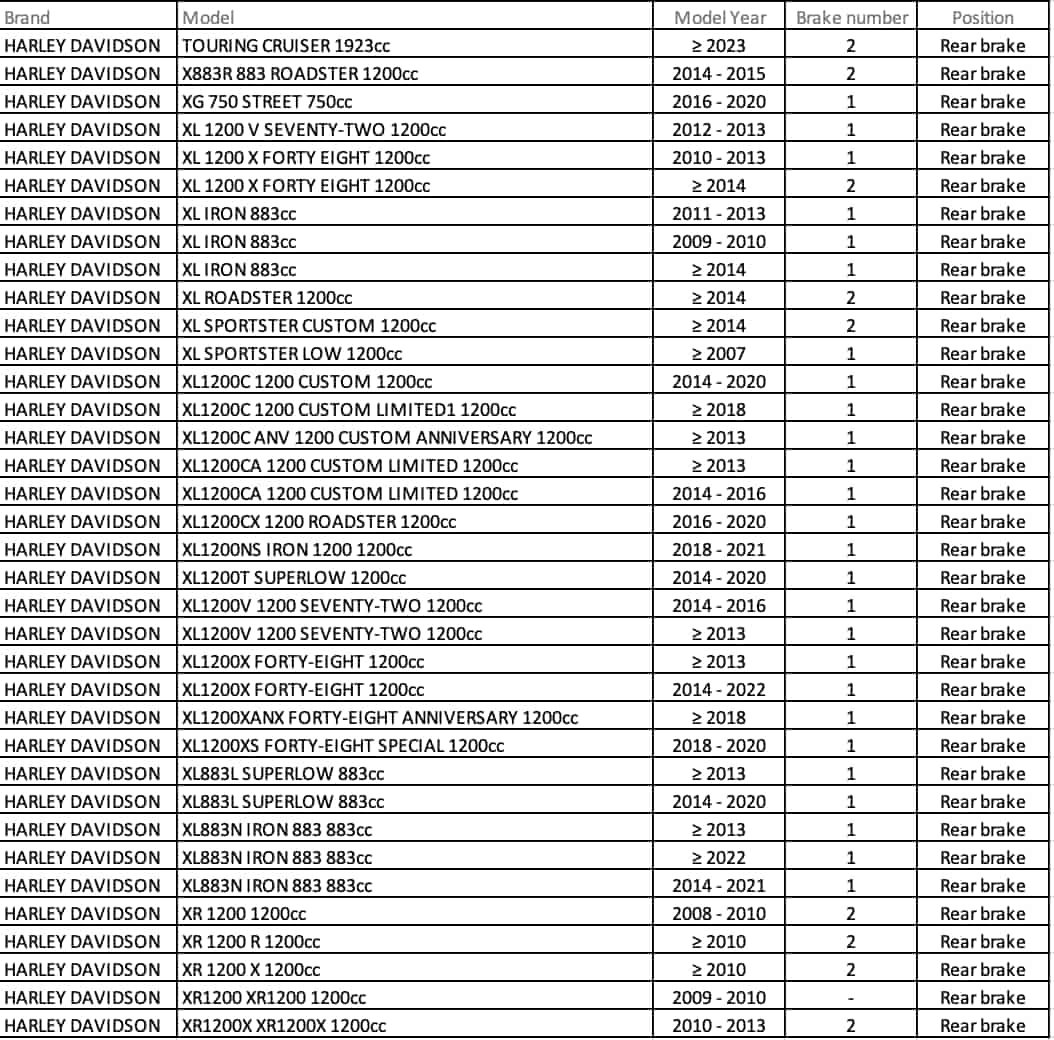 | Brand | Model | Model Year | Brake number | Position |
|---|---|---|---|---|
| HARLEY DAVIDSON | TOURING CRUISER 1923cc | ≥ 2023 | 2 | Rear brake |
| HARLEY DAVIDSON | X883R 883 ROADSTER 1200cc | 2014 - 2015 | 2 | Rear brake |
| HARLEY DAVIDSON | XG 750 STREET 750cc | 2016 - 2020 | 1 | Rear brake |
| HARLEY DAVIDSON | XL 1200 V SEVENTY-TWO 1200cc | 2012 - 2013 | 1 | Rear brake |
| HARLEY DAVIDSON | XL 1200 X FORTY EIGHT 1200cc | 2010 - 2013 | 1 | Rear brake |
| HARLEY DAVIDSON | XL 1200 X FORTY EIGHT 1200cc | ≥ 2014 | 2 | Rear brake |
| HARLEY DAVIDSON | XL IRON 883cc | 2011 - 2013 | 1 | Rear brake |
| HARLEY DAVIDSON | XL IRON 883cc | 2009 - 2010 | 1 | Rear brake |
| HARLEY DAVIDSON | XL IRON 883cc | ≥ 2014 | 1 | Rear brake |
| HARLEY DAVIDSON | XL ROADSTER 1200cc | ≥ 2014 | 2 | Rear brake |
| HARLEY DAVIDSON | XL SPORTSTER CUSTOM 1200cc | ≥ 2014 | 2 | Rear brake |
| HARLEY DAVIDSON | XL SPORTSTER LOW 1200cc | ≥ 2007 | 1 | Rear brake |
| HARLEY DAVIDSON | XL1200C 1200 CUSTOM 1200cc | 2014 - 2020 | 1 | Rear brake |
| HARLEY DAVIDSON | XL1200C 1200 CUSTOM LIMITED1 1200cc | ≥ 2018 | 1 | Rear brake |
| HARLEY DAVIDSON | XL1200C ANV 1200 CUSTOM ANNIVERSARY 1200cc | ≥ 2013 | 1 | Rear brake |
| HARLEY DAVIDSON | XL1200CA 1200 CUSTOM LIMITED 1200cc | ≥ 2013 | 1 | Rear brake |
| HARLEY DAVIDSON | XL1200CA 1200 CUSTOM LIMITED 1200cc | 2014 - 2016 | 1 | Rear brake |
| HARLEY DAVIDSON | XL1200CX 1200 ROADSTER 1200cc | 2016 - 2020 | 1 | Rear brake |
| HARLEY DAVIDSON | XL1200NS IRON 1200 1200cc | 2018 - 2021 | 1 | Rear brake |
| HARLEY DAVIDSON | XL1200T SUPERLOW 1200cc | 2014 - 2020 | 1 | Rear brake |
| HARLEY DAVIDSON | XL1200V 1200 SEVENTY-TWO 1200cc | 2014 - 2016 | 1 | Rear brake |
| HARLEY DAVIDSON | XL1200V 1200 SEVENTY-TWO 1200cc | ≥ 2013 | 1 | Rear brake |
| HARLEY DAVIDSON | XL1200X FORTY-EIGHT 1200cc | ≥ 2013 | 1 | Rear brake |
| HARLEY DAVIDSON | XL1200X FORTY-EIGHT 1200cc | 2014 - 2022 | 1 | Rear brake |
| HARLEY DAVIDSON | XL1200XANX FORTY-EIGHT ANNIVERSARY 1200cc | ≥ 2018 | 1 | Rear brake |
| HARLEY DAVIDSON | XL1200XS FORTY-EIGHT SPECIAL 1200cc | 2018 - 2020 | 1 | Rear brake |
| HARLEY DAVIDSON | XL883L SUPERLOW 883cc | ≥ 2013 | 1 | Rear brake |
| HARLEY DAVIDSON | XL883L SUPERLOW 883cc | 2014 - 2020 | 1 | Rear brake |
| HARLEY DAVIDSON | XL883N IRON 883 883cc | ≥ 2013 | 1 | Rear brake |
| HARLEY DAVIDSON | XL883N IRON 883 883cc | ≥ 2022 | 1 | Rear brake |
| HARLEY DAVIDSON | XL883N IRON 883 883cc | 2014 - 2021 | 1 | Rear brake |
| HARLEY DAVIDSON | XR 1200 1200cc | 2008 - 2010 | 2 | Rear brake |
| HARLEY DAVIDSON | XR 1200 R 1200cc | ≥ 2010 | 2 | Rear brake |
| HARLEY DAVIDSON | XR 1200 X 1200cc | ≥ 2010 | 2 | Rear brake |
| HARLEY DAVIDSON | XR1200 XR1200 1200cc | 2009 - 2010 | - | Rear brake |
| HARLEY DAVIDSON | XR1200X XR1200X 1200cc | 2010 - 2013 | 2 | Rear brake |